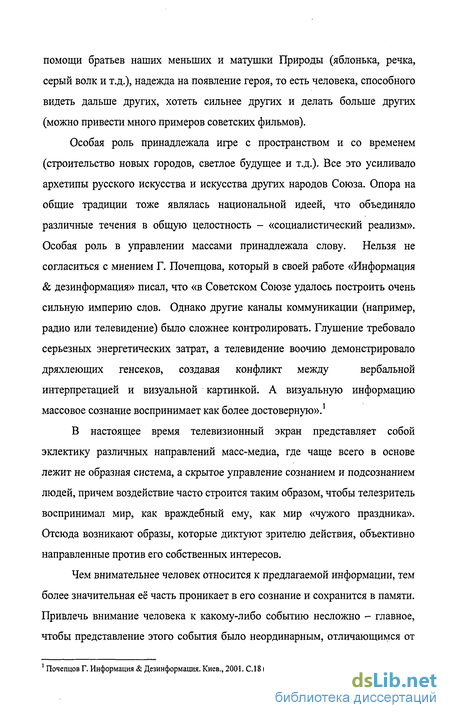 помощи братьев наших меньших и матушки Природы (яблонька, речка, серый волк и т.д.), надежда на появление героя, то есть человека, способного видеть дальше других, хотеть сильнее других и делать больше других (можно привести много примеров советских фильмов).

Особая роль принадлежала игре с пространством и со временем (строительство новых городов, светлое будущее и т.д.). Все это усиливало архетипы русского искусства и искусства других народов Союза. Опора на общие традиции тоже являлась национальной идеей, что объединяло различные течения в общую целостность – «социалистический реализм». Особая роль в управлении массами принадлежала слову. Нельзя не согласиться с мнением Г. Почепцова, который в своей работе «Информация & дезинформация» писал, что «в Советском Союзе удалось построить очень сильную империю слов. Однако другие каналы коммуникации (например, радио или телевидение) было сложнее контролировать. Глушение требовало серьезных энергетических затрат, а телевидение воочию демонстрировало дряхлеющих генсеков, создавая конфликт между вербальной интерпретацией и визуальной картинкой. А визуальную информацию массовое сознание воспринимает как более достоверную».$^1$

В настоящее время телевизионный экран представляет собой эклектику различных направлений масс-медиа, где чаще всего в основе лежит не образная система, а скрытое управление сознанием и подсознанием людей, причем воздействие часто строится таким образом, чтобы телезритель воспринимал мир, как враждебный ему, как мир «чужого праздника». Отсюда возникают образы, которые диктуют зрителю действия, объективно направленные против его собственных интересов.

Чем внимательнее человек относится к предлагаемой информации, тем более значительная её часть проникает в его сознание и сохранится в памяти. Привлечь внимание человека к какому-либо событию несложно – главное, чтобы представление этого события было неординарным, отличающимся от

$^1$ Почепцов Г. Информация & Дезинформация. Киев., 2001. С.18

dsLib.net
библиотека диссертаций